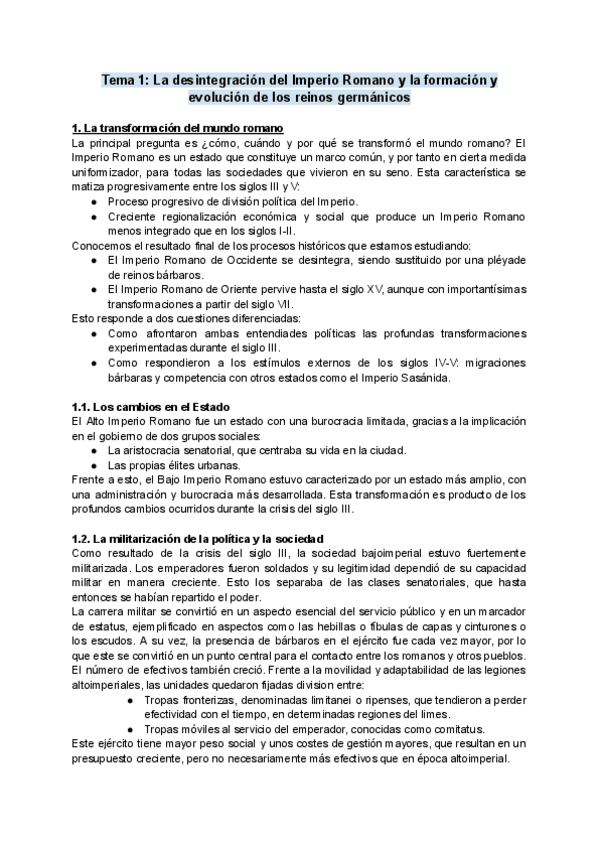 Tema 1: La desintegración del Imperio Romano y la formación y evolución de los reinos germánicos

1. La transformación del mundo romano
La principal pregunta es ¿cómo, cuándo y por qué se transformó el mundo romano? El Imperio Romano es un estado que constituye un marco común, y por tanto en cierta medida uniformizador, para todas las sociedades que vivieron en su seno. Esta característica se matiza progresivamente entre los siglos III y V:
● Proceso progresivo de división política del Imperio.
● Creciente regionalización económica y social que produce un Imperio Romano menos integrado que en los siglos I-II.
Conocemos el resultado final de los procesos históricos que estamos estudiando:
● El Imperio Romano de Occidente se desintegra, siendo sustituido por una pléyade de reinos bárbaros.
● El Imperio Romano de Oriente pervive hasta el siglo XV, aunque con importantísimas transformaciones a partir del siglo VII.
Esto responde a dos cuestiones diferenciadas:
● Como afrontaron ambas entendiades políticas las profundas transformaciones experimentadas durante el siglo III.
● Como respondieron a los estímulos externos de los siglos IV-V: migraciones bárbaras y competencia con otros estados como el Imperio Sasánida.

1.1. Los cambios en el Estado
El Alto Imperio Romano fue un estado con una burocracia limitada, gracias a la implicación en el gobierno de dos grupos sociales:
● La aristocracia senatorial, que centraba su vida en la ciudad.
● Las propias élites urbanas.
Frente a esto, el Bajo Imperio Romano estuvo caracterizado por un estado más amplio, con una administración y burocracia más desarrollada. Esta transformación es producto de los profundos cambios ocurridos durante la crisis del siglo III.

1.2. La militarización de la política y la sociedad
Como resultado de la crisis del siglo III, la sociedad bajoimperial estuvo fuertemente militarizada. Los emperadores fueron soldados y su legitimidad dependió de su capacidad militar en manera creciente. Esto los separaba de las clases senatoriales, que hasta entonces se habían repartido el poder.
La carrera militar se convirtió en un aspecto esencial del servicio público y en un marcador de estatus, ejemplificado en aspectos como las hebillas o fíbulas de capas y cinturones o los escudos. A su vez, la presencia de bárbaros en el ejército fue cada vez mayor, por lo que este se convirtió en un punto central para el contacto entre los romanos y otros pueblos. El número de efectivos también creció. Frente a la movilidad y adaptabilidad de las legiones altoimperiales, las unidades quedaron fijadas division entre:
● Tropas fronterizas, denominadas limitanei o ripenses, que tendieron a perder efectividad con el tiempo, en determinadas regiones del limes.
● Tropas móviles al servicio del emperador, conocidas como comitatus.
Este ejército tiene mayor peso social y unos costes de gestión mayores, que resultan en un presupuesto creciente, pero no necesariamente más efectivos que en época altoimperial.